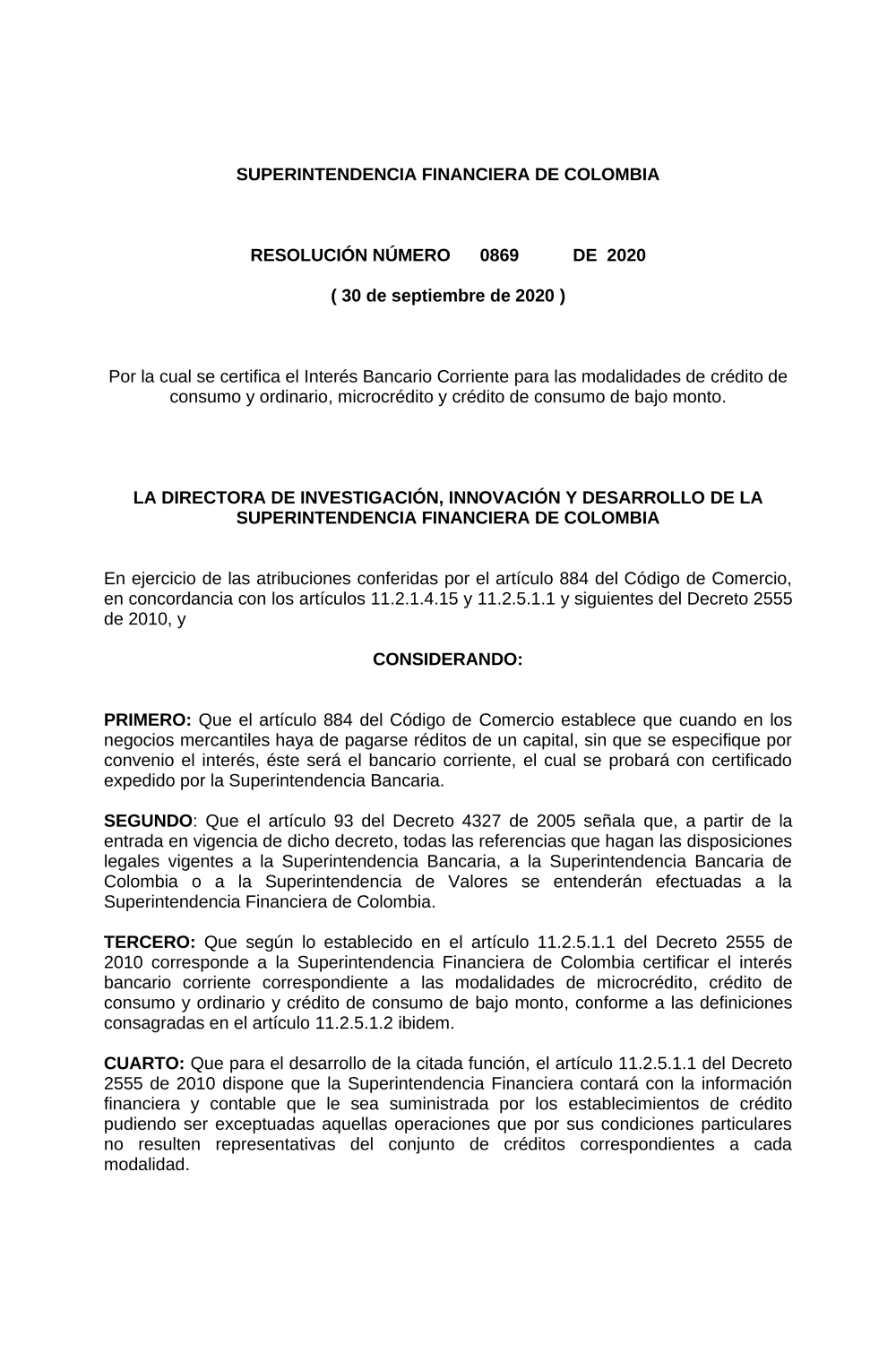 SUPERINTENDENCIA FINANCIERA DE COLOMBIA

RESOLUCIÓN NÚMERO 0869 DE 2020

( 30 de septiembre de 2020 )

Por la cual se certifica el Interés Bancario Corriente para las modalidades de crédito de consumo y ordinario, microcrédito y crédito de consumo de bajo monto.

LA DIRECTORA DE INVESTIGACIÓN, INNOVACIÓN Y DESARROLLO DE LA SUPERINTENDENCIA FINANCIERA DE COLOMBIA

En ejercicio de las atribuciones conferidas por el artículo 884 del Código de Comercio, en concordancia con los artículos 11.2.1.4.15 y 11.2.5.1.1 y siguientes del Decreto 2555 de 2010, y

CONSIDERANDO:

PRIMERO: Que el artículo 884 del Código de Comercio establece que cuando en los negocios mercantiles haya de pagarse réditos de un capital, sin que se especifique por convenio el interés, éste será el bancario corriente, el cual se probará con certificado expedido por la Superintendencia Bancaria.

SEGUNDO: Que el artículo 93 del Decreto 4327 de 2005 señala que, a partir de la entrada en vigencia de dicho decreto, todas las referencias que hagan las disposiciones legales vigentes a la Superintendencia Bancaria, a la Superintendencia Bancaria de Colombia o a la Superintendencia de Valores se entenderán efectuadas a la Superintendencia Financiera de Colombia.

TERCERO: Que según lo establecido en el artículo 11.2.5.1.1 del Decreto 2555 de 2010 corresponde a la Superintendencia Financiera de Colombia certificar el interés bancario corriente correspondiente a las modalidades de microcrédito, crédito de consumo y ordinario y crédito de consumo de bajo monto, conforme a las definiciones consagradas en el artículo 11.2.5.1.2 ibidem.

CUARTO: Que para el desarrollo de la citada función, el artículo 11.2.5.1.1 del Decreto 2555 de 2010 dispone que la Superintendencia Financiera contará con la información financiera y contable que le sea suministrada por los establecimientos de crédito pudiendo ser exceptuadas aquellas operaciones que por sus condiciones particulares no resulten representativas del conjunto de créditos correspondientes a cada modalidad.